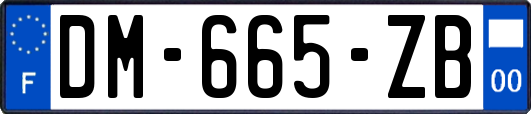 F

DM-665-ZB

00